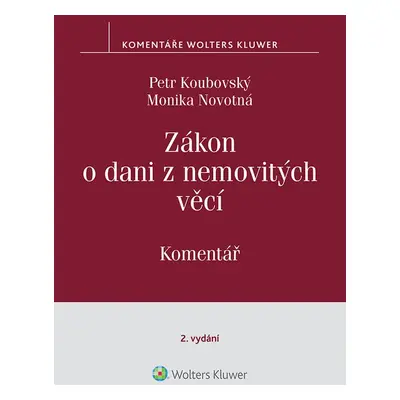 KOMENTÁŘE WOLTERS KLUWER

Petr Koubovský
Monika Novotná

Zákon o dani z nemovitých věcí

Komentář

2. vydání

Wolters Kluwer